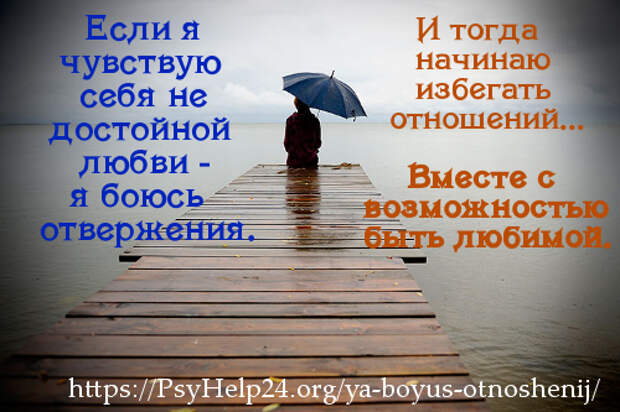 Если я чувствую себя не достойной любви - я боюсь отвержения.

И тогда начинаю избегать отношений...

Вместе с возможностью быть любимой.

https://PsyHelp24.org/ya-boyus-otnoshenij/